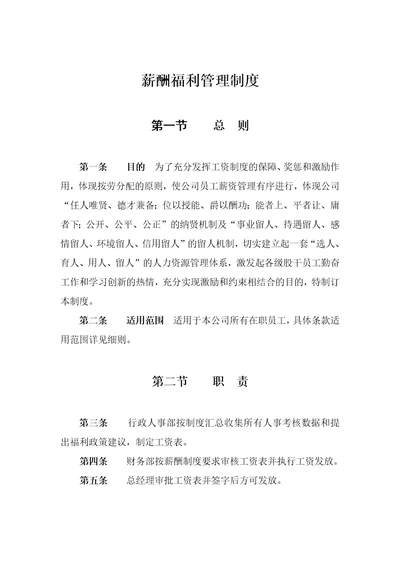 薪酬福利管理制度

第一节　　总　则

第一条　　目的　为了充分发挥工资制度的保障、奖惩和激励作用，体现按劳分配的原则，使公司员工薪资管理有序进行，体现公司“任人唯贤、德才兼备；位以授能、爵以酬功；能者上、平者让、庸者下；公开、公平、公正”的纳贤机制及“事业留人、待遇留人、感情留人、环境留人、信用留人”的留人机制，切实建立起一套“选人、育人、用人、留人”的人力资源管理体系，激发起各级股干员工勤奋工作和学习创新的热情，充分实现激励和约束相结合的目的，特制订本制度。

第二条　　适用范围　适用于本公司所有在职员工，具体条款适用范围详见细则。

第二节　　职　责

第三条　　行政人事部按制度汇总收集所有人事考核数据和提出福利政策建议，制定工资表。

第四条　　财务部按薪酬制度要求审核工资表并执行工资发放。

第五条　　总经理审批工资表并签字后方可发放。